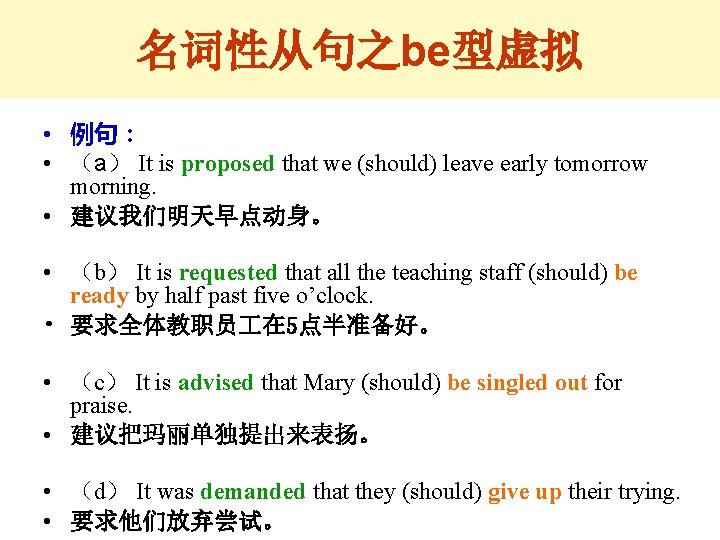 名词性从句之be型虚拟

• 例句：
• （a） It is proposed that we (should) leave early tomorrow morning.
• 建议我们明天早点动身。

• （b） It is requested that all the teaching staff (should) be ready by half past five o'clock.
• 要求全体教职员工在5点半准备好。

• （c） It is advised that Mary (should) be singled out for praise.
• 建议把玛丽单独提出来表扬。

• （d） It was demanded that they (should) give up their trying.
• 要求他们放弃尝试。